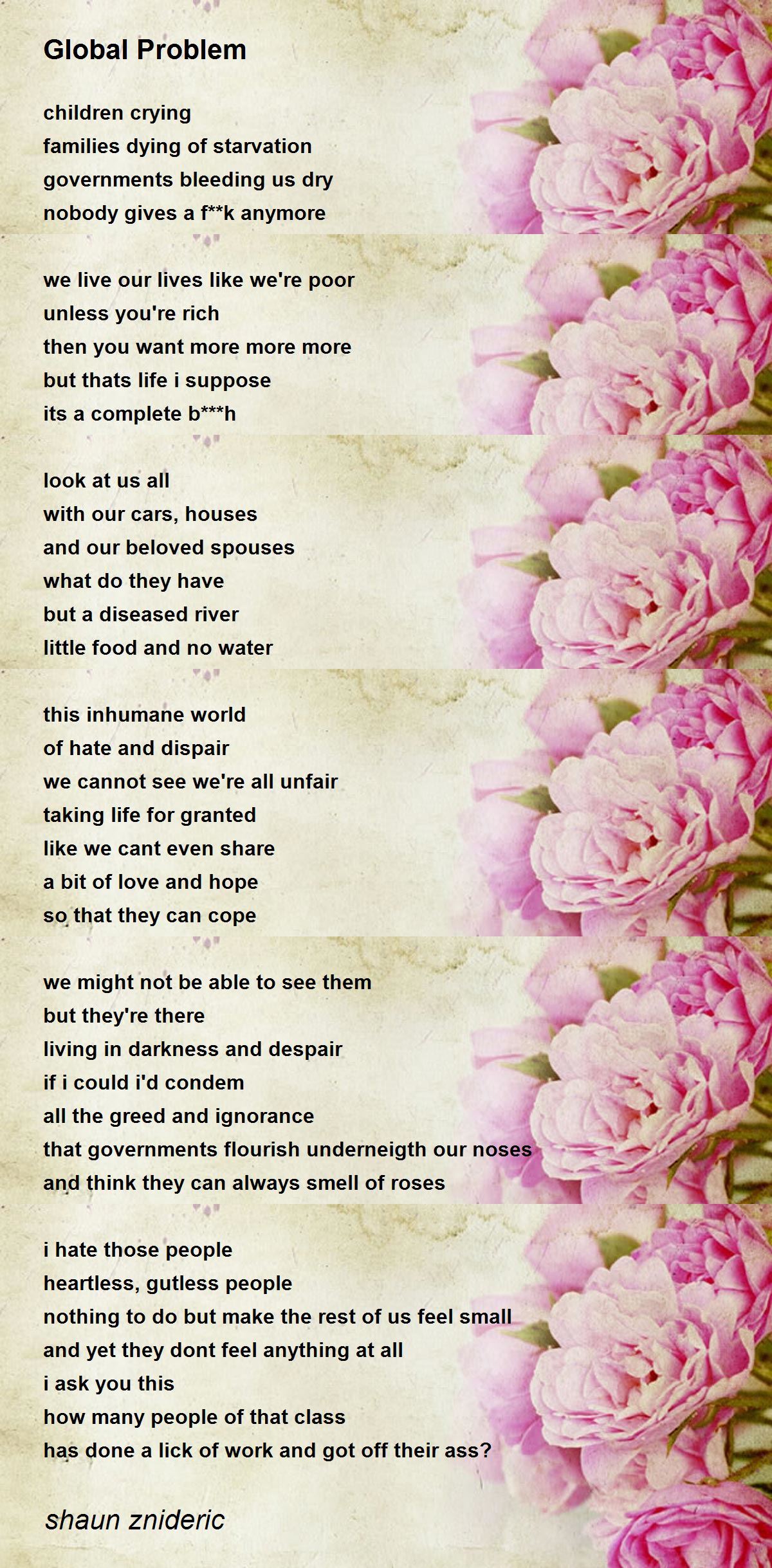 Global Problem

children crying
families dying of starvation
governments bleeding us dry
nobody gives a f**k anymore

we live our lives like we're poor
unless you're rich
then you want more more more
but thats life i suppose
its a complete b***h

look at us all
with our cars, houses
and our beloved spouses
what do they have
but a diseased river
little food and no water

this inhumane world
of hate and dispair
we cannot see we're all unfair
taking life for granted
like we cant even share
a bit of love and hope
so that they can cope

we might not be able to see them
but they're there
living in darkness and despair
if i could i'd condem
all the greed and ignorance
that governments flourish underneigth our noses
and think they can always smell of roses

i hate those people
heartless, gutless people
nothing to do but make the rest of us feel small
and yet they dont feel anything at all
i ask you this
how many people of that class
has done a lick of work and got off their ass?

shaun znideric